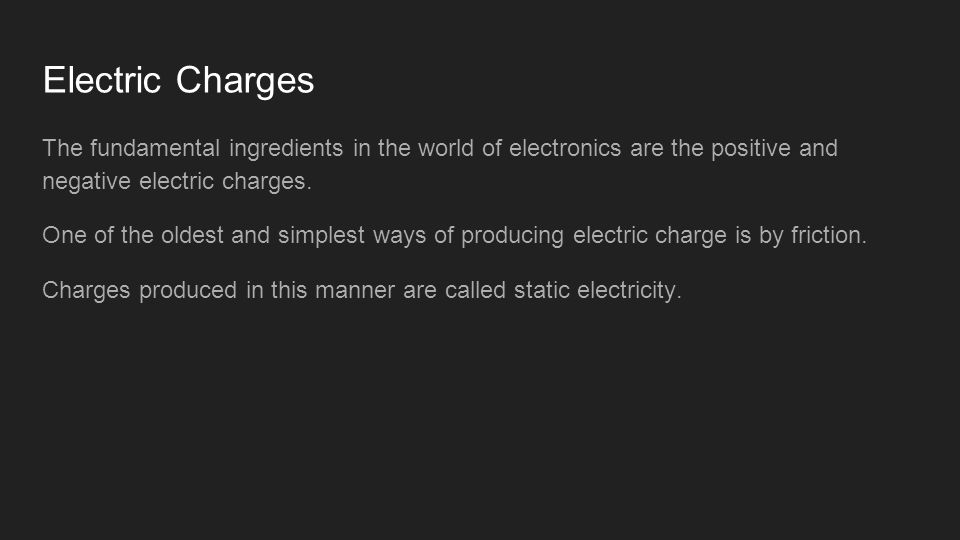 Electric Charges

The fundamental ingredients in the world of electronics are the positive and negative electric charges.

One of the oldest and simplest ways of producing electric charge is by friction.

Charges produced in this manner are called static electricity.